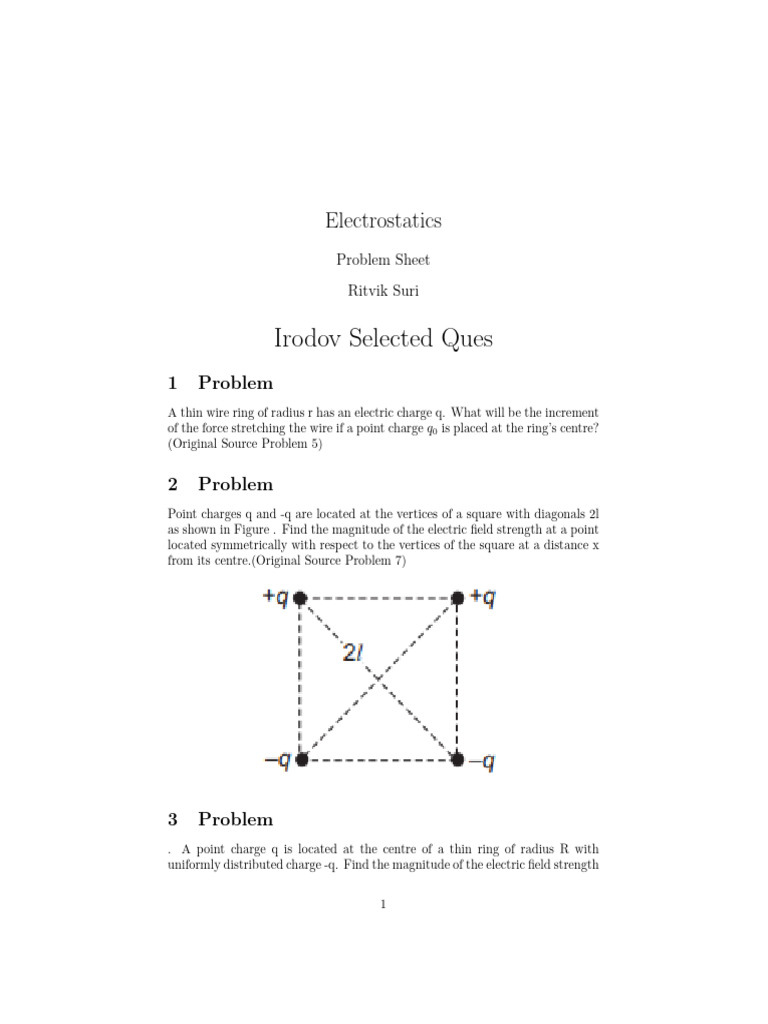 Electrostatics

Problem Sheet

Ritvik Suri

Irodov Selected Ques

1 Problem

A thin wire ring of radius r has an electric charge q. What will be the increment of the force stretching the wire if a point charge $q_0$ is placed at the ring's centre? (Original Source Problem 5)

2 Problem

Point charges q and -q are located at the vertices of a square with diagonals 2l as shown in Figure . Find the magnitude of the electric field strength at a point located symmetrically with respect to the vertices of the square at a distance x from its centre.(Original Source Problem 7)

$+q$ $+q$ $2l$ $-q$ $-q$

3 Problem

. A point charge q is located at the centre of a thin ring of radius R with uniformly distributed charge -q. Find the magnitude of the electric field strength

1